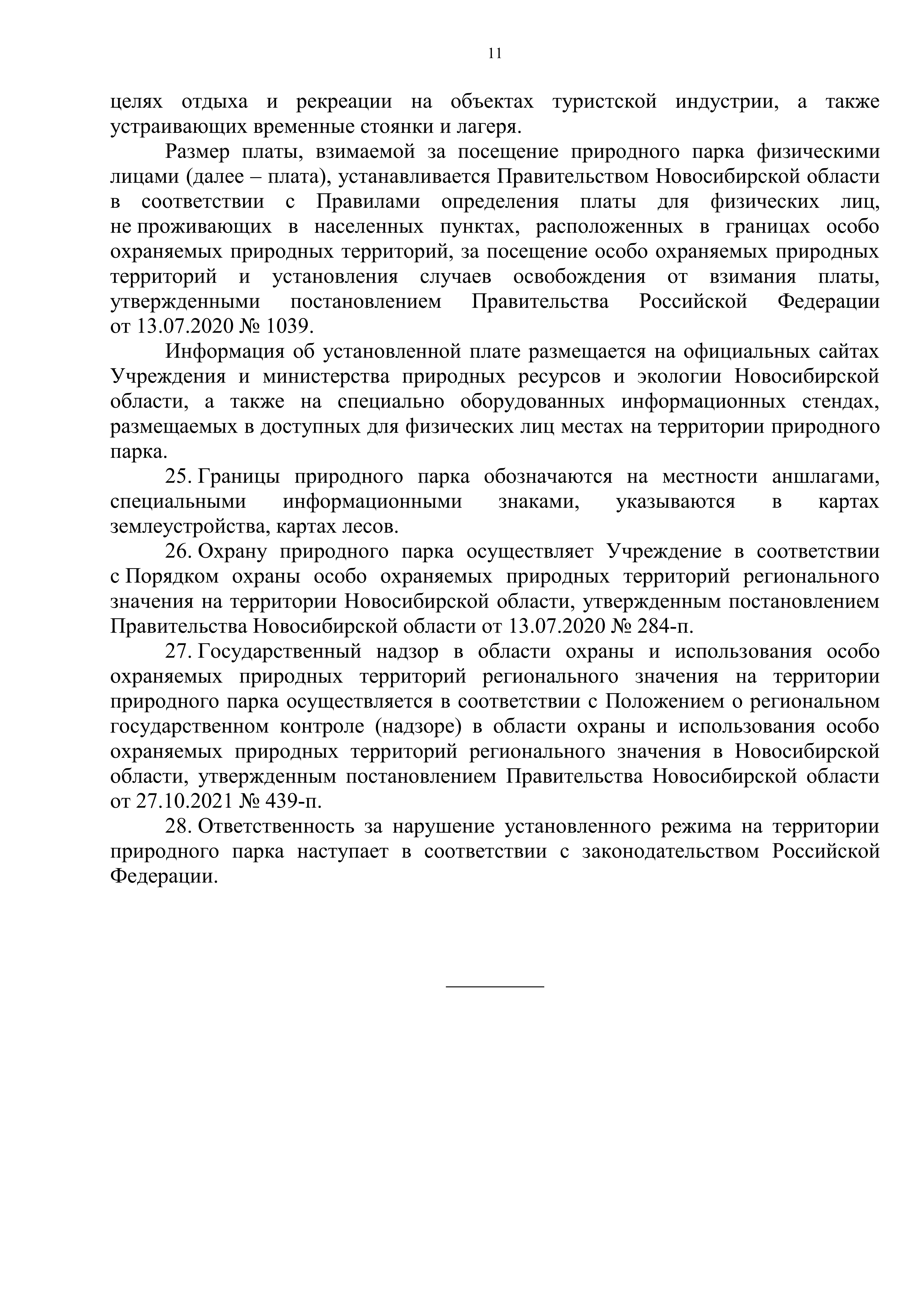 11

целях отдыха и рекреации на объектах туристской индустрии, а также устраивающих временные стоянки и лагеря.

Размер платы, взимаемой за посещение природного парка физическими лицами (далее – плата), устанавливается Правительством Новосибирской области в соответствии с Правилами определения платы для физических лиц, не проживающих в населенных пунктах, расположенных в границах особо охраняемых природных территорий, за посещение особо охраняемых природных территорий и установления случаев освобождения от взимания платы, утвержденными постановлением Правительства Российской Федерации от 13.07.2020 № 1039.

Информация об установленной плате размещается на официальных сайтах Учреждения и министерства природных ресурсов и экологии Новосибирской области, а также на специально оборудованных информационных стендах, размещаемых в доступных для физических лиц местах на территории природного парка.

25. Границы природного парка обозначаются на местности аншлагами, специальными информационными знаками, указываются в картах землеустройства, картах лесов.

26. Охрану природного парка осуществляет Учреждение в соответствии с Порядком охраны особо охраняемых природных территорий регионального значения на территории Новосибирской области, утвержденным постановлением Правительства Новосибирской области от 13.07.2020 № 284-п.

27. Государственный надзор в области охраны и использования особо охраняемых природных территорий регионального значения на территории природного парка осуществляется в соответствии с Положением о региональном государственном контроле (надзоре) в области охраны и использования особо охраняемых природных территорий регионального значения в Новосибирской области, утвержденным постановлением Правительства Новосибирской области от 27.10.2021 № 439-п.

28. Ответственность за нарушение установленного режима на территории природного парка наступает в соответствии с законодательством Российской Федерации.